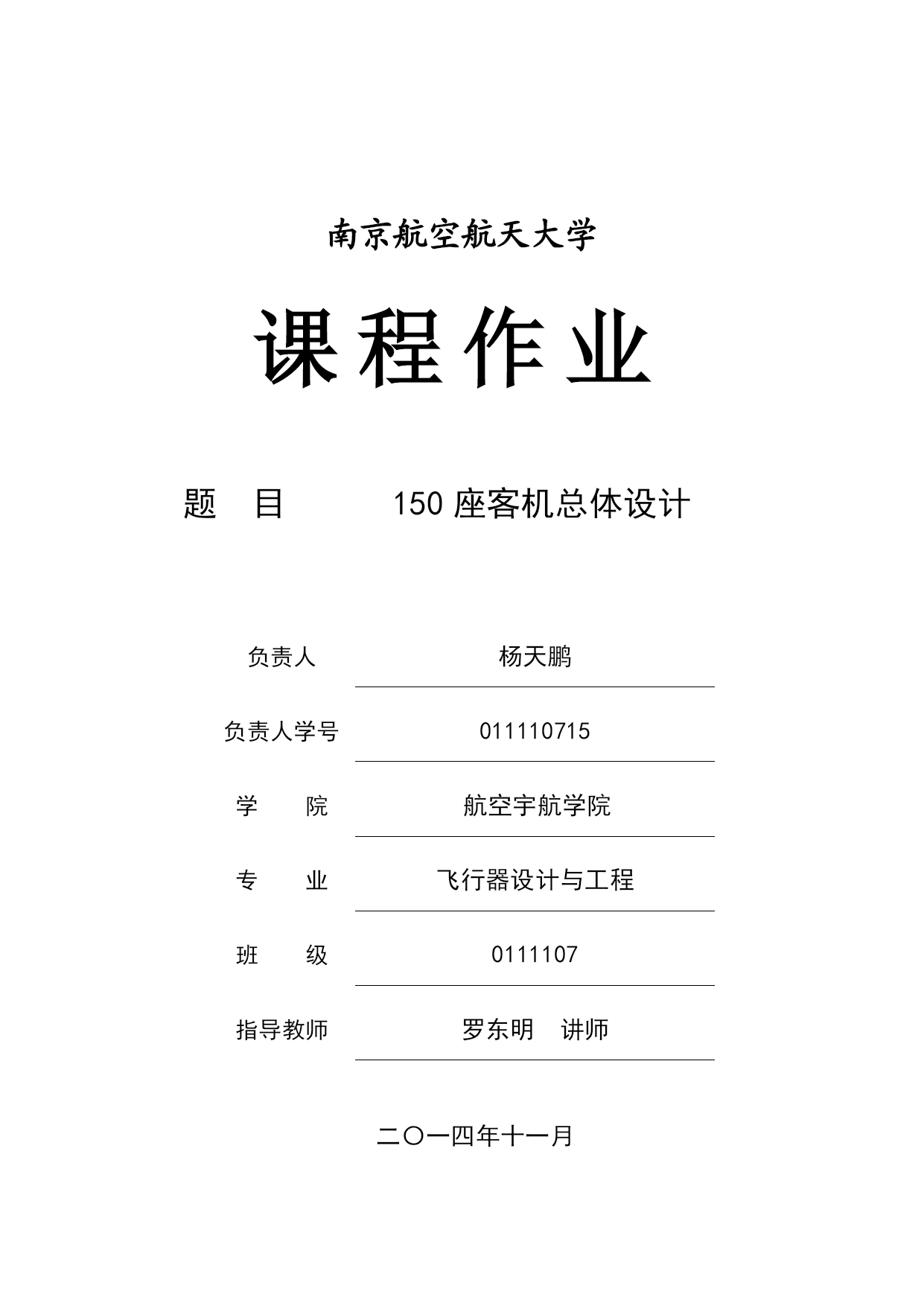 南京航空航天大学

课程作业

题　目　　150 座客机总体设计

| 负责人 | 杨天鹏 |
|---|---|
| 负责人学号 | 011110715 |
| 学　院 | 航空宇航学院 |
| 专　业 | 飞行器设计与工程 |
| 班　级 | 0111107 |
| 指导教师 | 罗东明　讲师 |

二〇一四年十一月